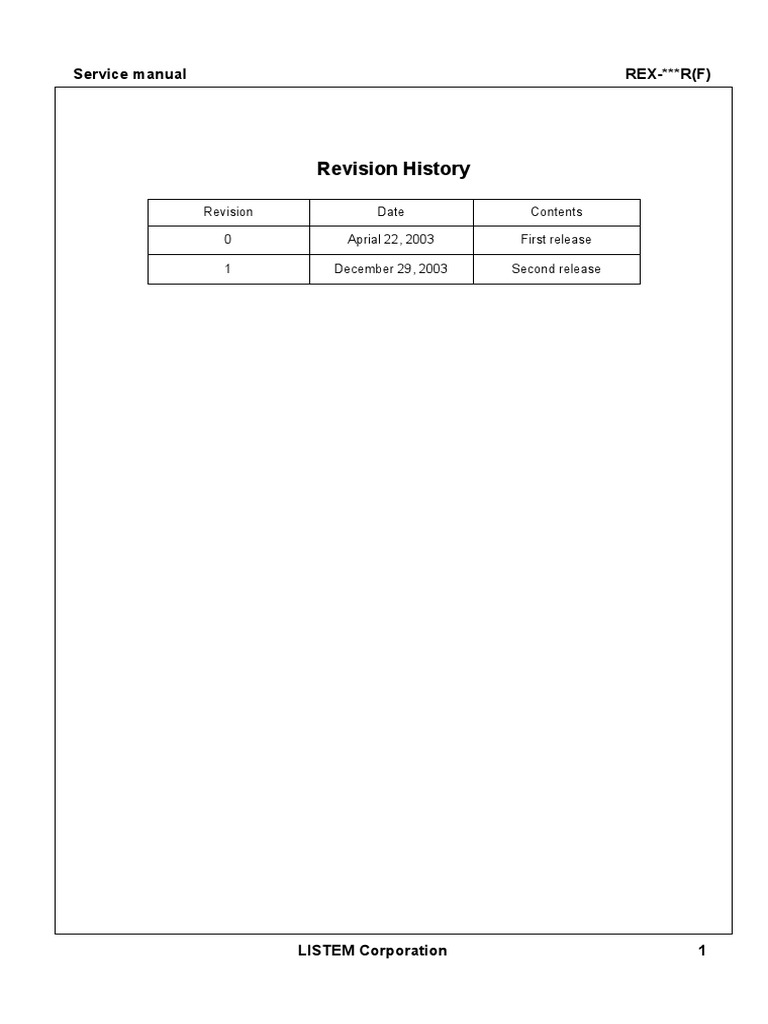 Service manual

REX-***R(F)

Revision History

| Revision | Date | Contents |
|---|---|---|
| 0 | Aprial 22, 2003 | First release |
| 1 | December 29, 2003 | Second release |

LISTEM Corporation

1